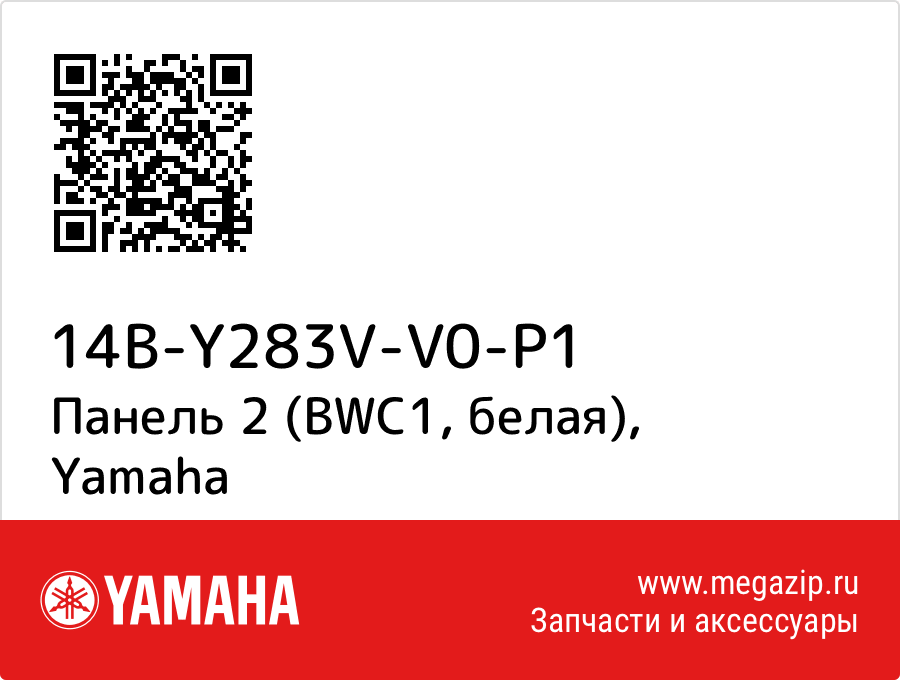 14B-Y283V-V0-P1
Панель 2 (BWC1, белая), Yamaha

YAMAHA

www.megazip.ru
Запчасти и аксессуары